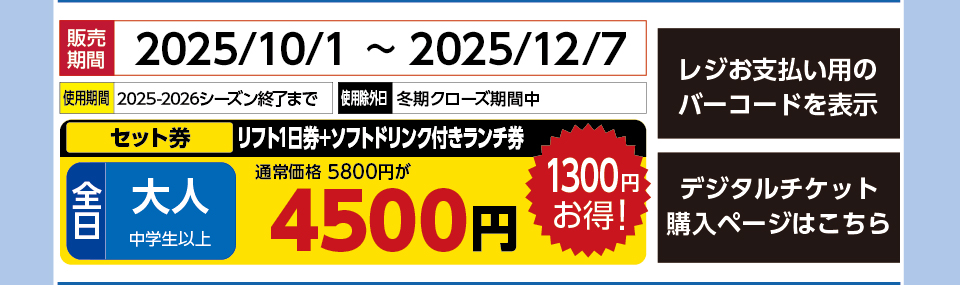 販売期間 2025/10/1 ～ 2025/12/7

使用期間 2025-2026シーズン終了まで 使用除外日 冬期クローズ期間中

セット券 リフト1日券+ソフトドリンク付きランチ券

全日 大人 中学生以上

通常価格 5800円が

4500円

1300円お得!

レジお支払い用のバーコードを表示

デジタルチケット購入ページはこちら